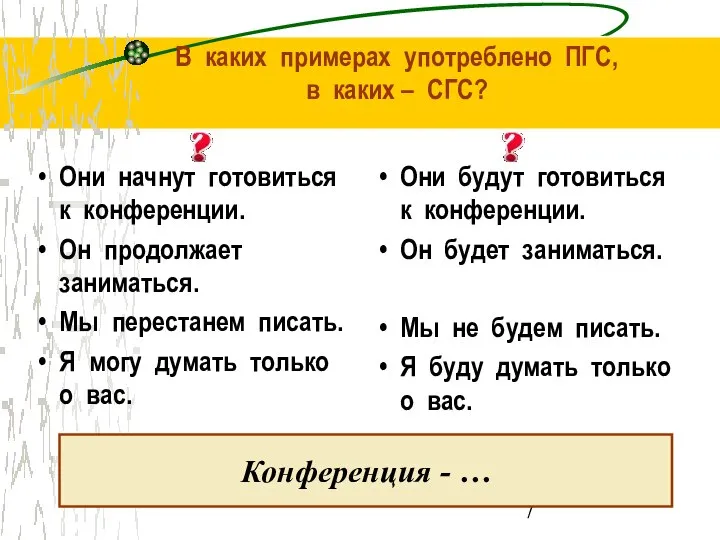 В каких примерах употреблено ПГС, в каких – СГС?

?

• Они начнут готовиться к конференции.
• Он продолжает заниматься.
• Мы перестанем писать.
• Я могу думать только о вас.

?

• Они будут готовиться к конференции.
• Он будет заниматься.
• Мы не будем писать.
• Я буду думать только о вас.

Конференция - …

7